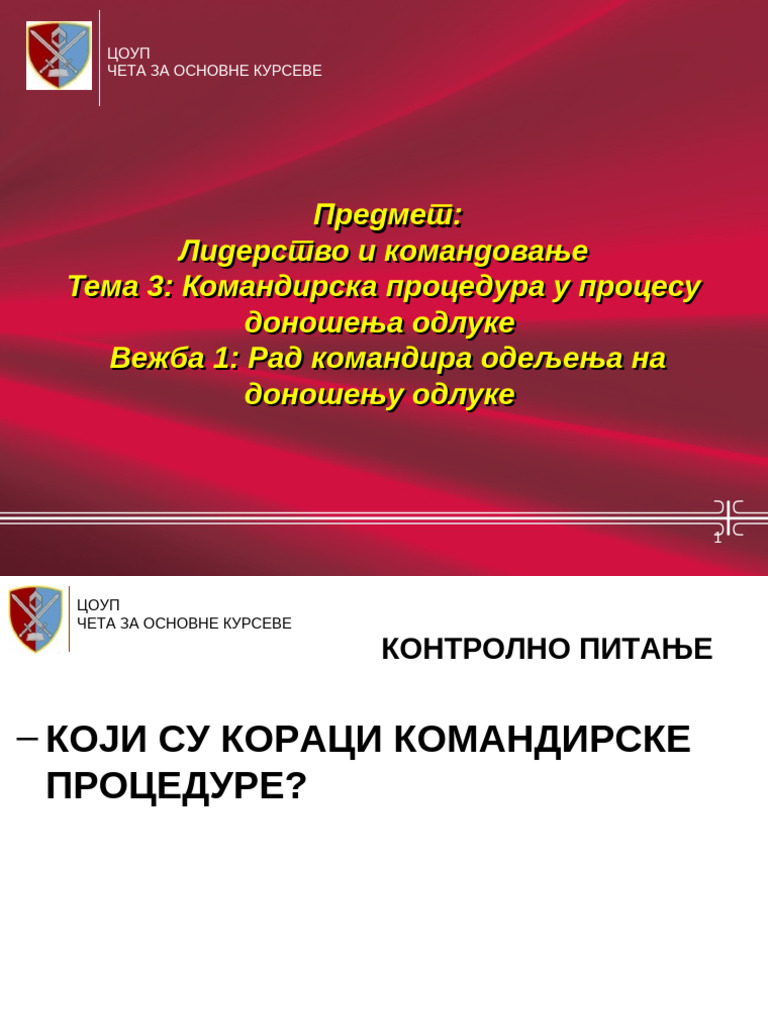 ЦОУП
ЧЕТА ЗА ОСНОВНЕ КУРСЕВЕ

Предмет:
Лидерство и командовање
Тема 3: Командирска процедура у процесу доношења одлуке
Вежба 1: Рад командира одељења на доношењу одлуке

1

ЦОУП
ЧЕТА ЗА ОСНОВНЕ КУРСЕВЕ

КОНТРОЛНО ПИТАЊЕ

– КОЈИ СУ КОРАЦИ КОМАНДИРСКЕ ПРОЦЕДУРЕ?